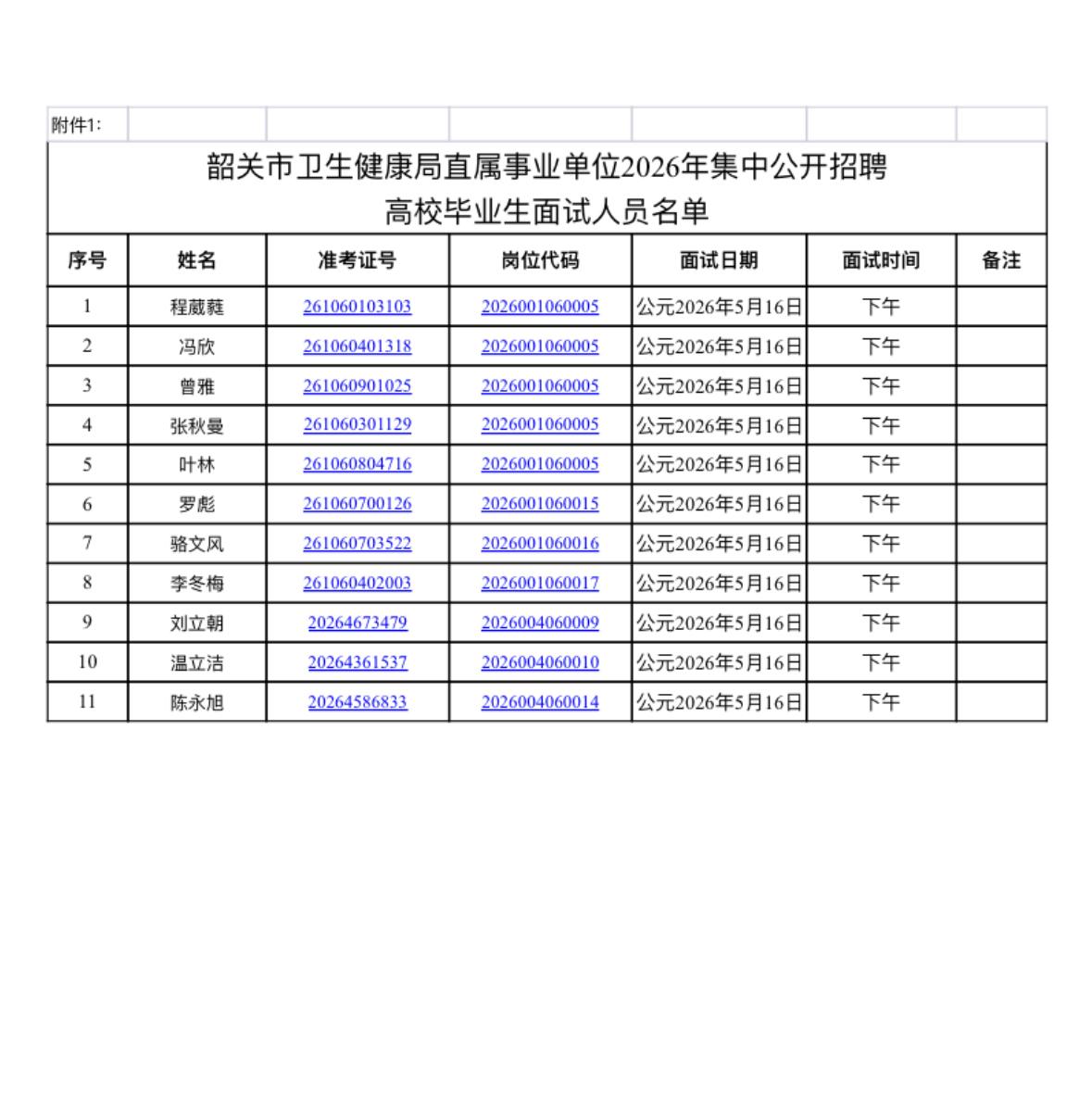 附件1:

韶关市卫生健康局直属事业单位2026年集中公开招聘
高校毕业生面试人员名单

| 序号 | 姓名 | 准考证号 | 岗位代码 | 面试日期 | 面试时间 | 备注 |
|---|---|---|---|---|---|---|
| 1 | 程葳蕤 | 261060103103 | 2026001060005 | 公元2026年5月16日 | 下午 | |
| 2 | 冯欣 | 261060401318 | 2026001060005 | 公元2026年5月16日 | 下午 | |
| 3 | 曾雅 | 261060901025 | 2026001060005 | 公元2026年5月16日 | 下午 | |
| 4 | 张秋曼 | 261060301129 | 2026001060005 | 公元2026年5月16日 | 下午 | |
| 5 | 叶林 | 261060804716 | 2026001060005 | 公元2026年5月16日 | 下午 | |
| 6 | 罗彪 | 261060700126 | 2026001060015 | 公元2026年5月16日 | 下午 | |
| 7 | 骆文风 | 261060703522 | 2026001060016 | 公元2026年5月16日 | 下午 | |
| 8 | 李冬梅 | 261060402003 | 2026001060017 | 公元2026年5月16日 | 下午 | |
| 9 | 刘立朝 | 20264673479 | 2026004060009 | 公元2026年5月16日 | 下午 | |
| 10 | 温立洁 | 20264361537 | 2026004060010 | 公元2026年5月16日 | 下午 | |
| 11 | 陈永旭 | 20264586833 | 2026004060014 | 公元2026年5月16日 | 下午 | |